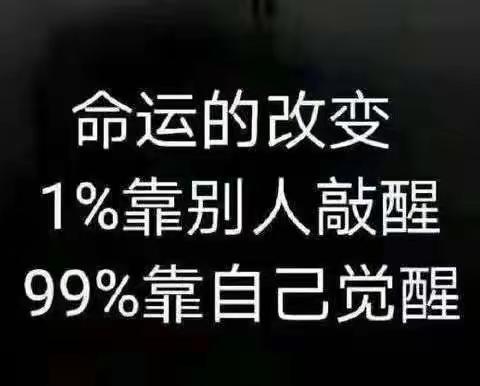 命运的改变
1%靠别人敲醒
99%靠自己觉醒